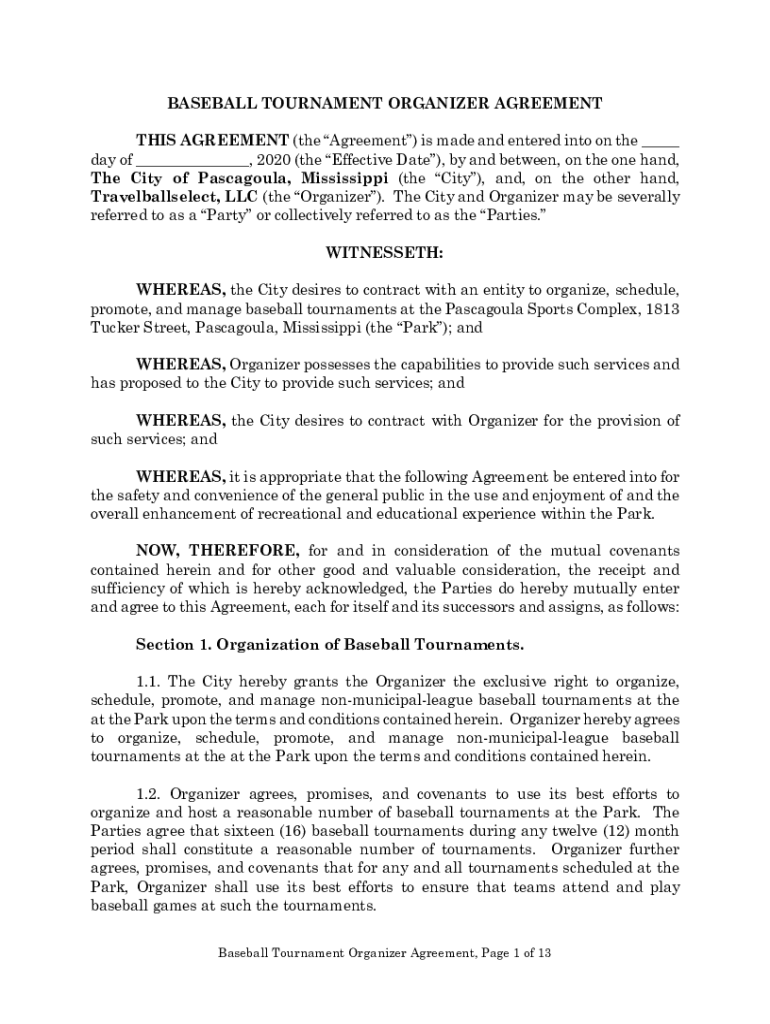 BASEBALL TOURNAMENT ORGANIZER AGREEMENT

THIS AGREEMENT (the “Agreement”) is made and entered into on the _____ day of ______________, 2020 (the “Effective Date”), by and between, on the one hand, The City of Pascagoula, Mississippi (the “City”), and, on the other hand, Travelballselect, LLC (the “Organizer”). The City and Organizer may be severally referred to as a “Party” or collectively referred to as the “Parties.”

WITNESSETH:

WHEREAS, the City desires to contract with an entity to organize, schedule, promote, and manage baseball tournaments at the Pascagoula Sports Complex, 1813 Tucker Street, Pascagoula, Mississippi (the “Park”); and

WHEREAS, Organizer possesses the capabilities to provide such services and has proposed to the City to provide such services; and

WHEREAS, the City desires to contract with Organizer for the provision of such services; and

WHEREAS, it is appropriate that the following Agreement be entered into for the safety and convenience of the general public in the use and enjoyment of and the overall enhancement of recreational and educational experience within the Park.

NOW, THEREFORE, for and in consideration of the mutual covenants contained herein and for other good and valuable consideration, the receipt and sufficiency of which is hereby acknowledged, the Parties do hereby mutually enter and agree to this Agreement, each for itself and its successors and assigns, as follows:

Section 1. Organization of Baseball Tournaments.

1.1. The City hereby grants the Organizer the exclusive right to organize, schedule, promote, and manage non-municipal-league baseball tournaments at the at the Park upon the terms and conditions contained herein. Organizer hereby agrees to organize, schedule, promote, and manage non-municipal-league baseball tournaments at the at the Park upon the terms and conditions contained herein.

1.2. Organizer agrees, promises, and covenants to use its best efforts to organize and host a reasonable number of baseball tournaments at the Park. The Parties agree that sixteen (16) baseball tournaments during any twelve (12) month period shall constitute a reasonable number of tournaments. Organizer further agrees, promises, and covenants that for any and all tournaments scheduled at the Park, Organizer shall use its best efforts to ensure that teams attend and play baseball games at such the tournaments.

Baseball Tournament Organizer Agreement, Page 1 of 13